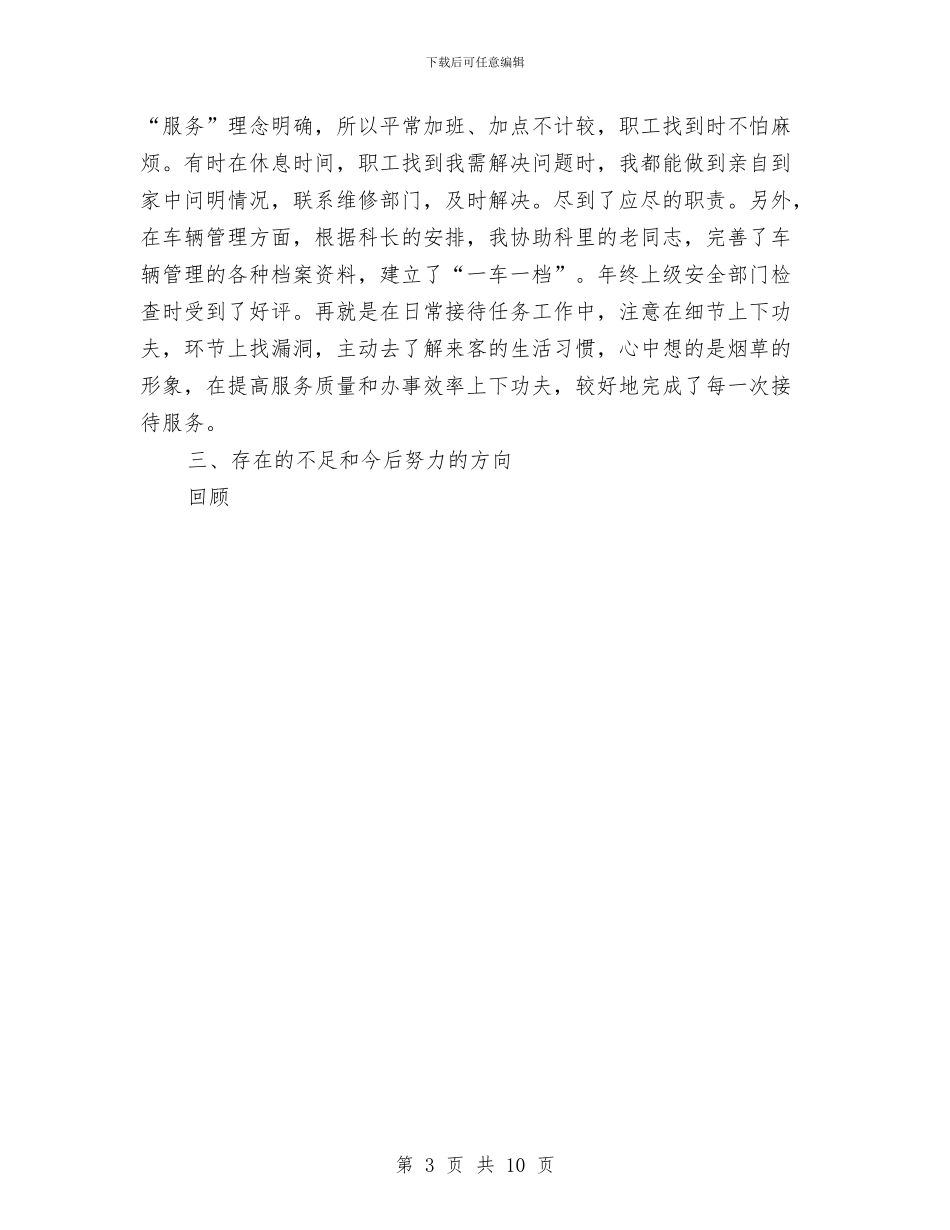 下载后可任意编辑

“服务”理念明确，所以平常加班、加点不计较，职工找到时不怕麻烦。有时在休息时间，职工找到我需解决问题时，我都能做到亲自到家中问明情况，联系维修部门，及时解决。尽到了应尽的职责。另外，在车辆管理方面，根据科长的安排，我协助科里的老同志，完善了车辆管理的各种档案资料，建立了“一车一档”。年终上级安全部门检查时受到了好评。再就是在日常接待任务工作中，注意在细节上下功夫，环节上找漏洞，主动去了解来客的生活习惯，心中想的是烟草的形象，在提高服务质量和办事效率上下功夫，较好地完成了每一次接待服务。

三、存在的不足和今后努力的方向

回顾

第 3 页 共 10 页